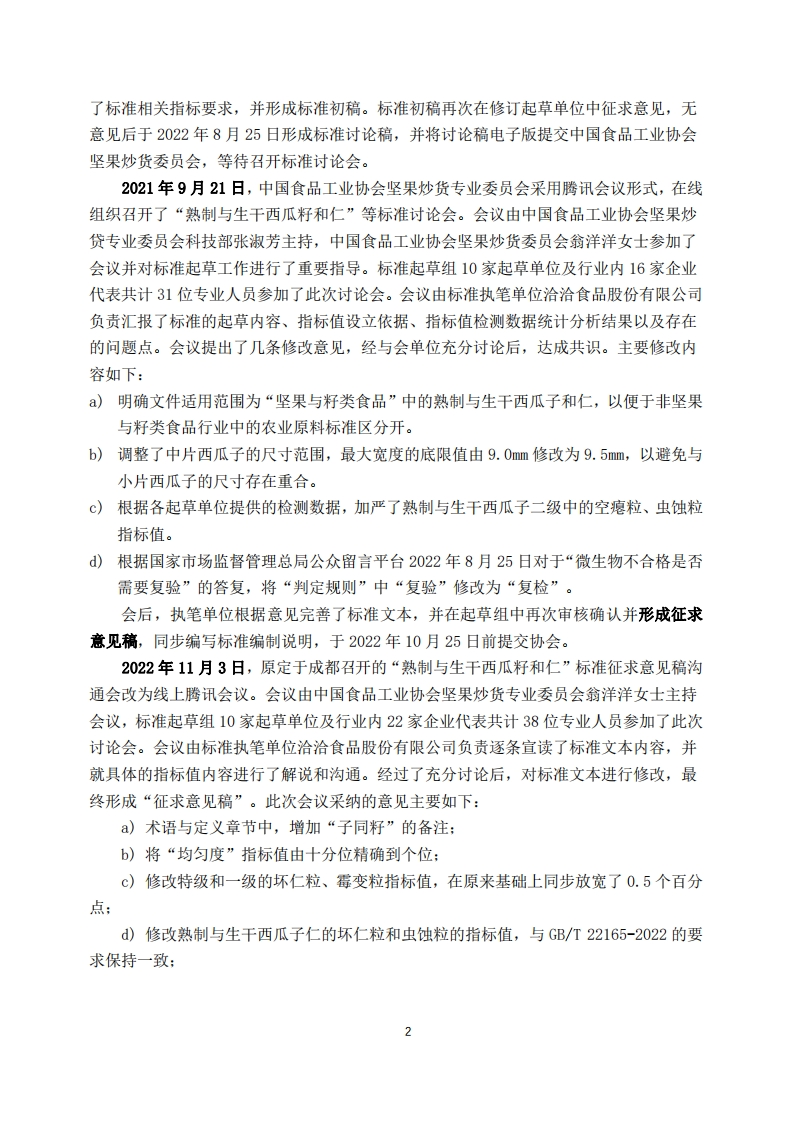 了标准相关指标要求，并形成标准初稿。标准初稿再次在修订起草单位中征求意见，无意见后于 2022 年 8 月 25 日形成标准讨论稿，并将讨论稿电子版提交中国食品工业协会坚果炒货委员会，等待召开标准讨论会。

2021 年 9 月 21 日，中国食品工业协会坚果炒货专业委员会采用腾讯会议形式，在线组织召开了“熟制与生干西瓜籽和仁”等标准讨论会。会议由中国食品工业协会坚果炒货专业委员会科技部张淑芳主持，中国食品工业协会坚果炒货委员会翁洋洋女士参加了会议并对标准起草工作进行了重要指导。标准起草组 10 家起草单位及行业内 16 家企业代表共计 31 位专业人员参加了此次讨论会。会议由标准执笔单位洽洽食品股份有限公司负责汇报了标准的起草内容、指标值设立依据、指标值检测数据统计分析结果以及存在的问题点。会议提出了几条修改意见，经与会单位充分讨论后，达成共识。主要修改内容如下：

a) 明确文件适用范围为“坚果与籽类食品”中的熟制与生干西瓜子和仁，以便于非坚果与籽类食品行业中的农业原料标准区分开。

b) 调整了中片西瓜子的尺寸范围，最大宽度的底限值由 9.0mm 修改为 9.5mm，以避免与小片西瓜子的尺寸存在重合。

c) 根据各起草单位提供的检测数据，加严了熟制与生干西瓜子二级中的空瘪粒、虫蚀粒指标值。

d) 根据国家市场监督管理总局公众留言平台 2022 年 8 月 25 日对于“微生物不合格是否需要复验”的答复，将“判定规则”中“复验”修改为“复检”。

会后，执笔单位根据意见完善了标准文本，并在起草组中再次审核确认并形成征求意见稿，同步编写标准编制说明，于 2022 年 10 月 25 日前提交协会。

2022 年 11 月 3 日，原定于成都召开的“熟制与生干西瓜籽和仁”标准征求意见稿沟通会改为线上腾讯会议。会议由中国食品工业协会坚果炒货专业委员会翁洋洋女士主持会议，标准起草组 10 家起草单位及行业内 22 家企业代表共计 38 位专业人员参加了此次讨论会。会议由标准执笔单位洽洽食品股份有限公司负责逐条宣读了标准文本内容，并就具体的指标值内容进行了解说和沟通。经过了充分讨论后，对标准文本进行修改，最终形成“征求意见稿”。此次会议采纳的意见主要如下：

a) 术语与定义章节中，增加“子同籽”的备注；

b) 将“均匀度”指标值由十分位精确到个位；

c) 修改特级和一级的坏仁粒、霉变粒指标值，在原来基础上同步放宽了 0.5 个百分点；

d) 修改熟制与生干西瓜子仁的坏仁粒和虫蚀粒的指标值，与 GB/T 22165-2022 的要求保持一致；

2